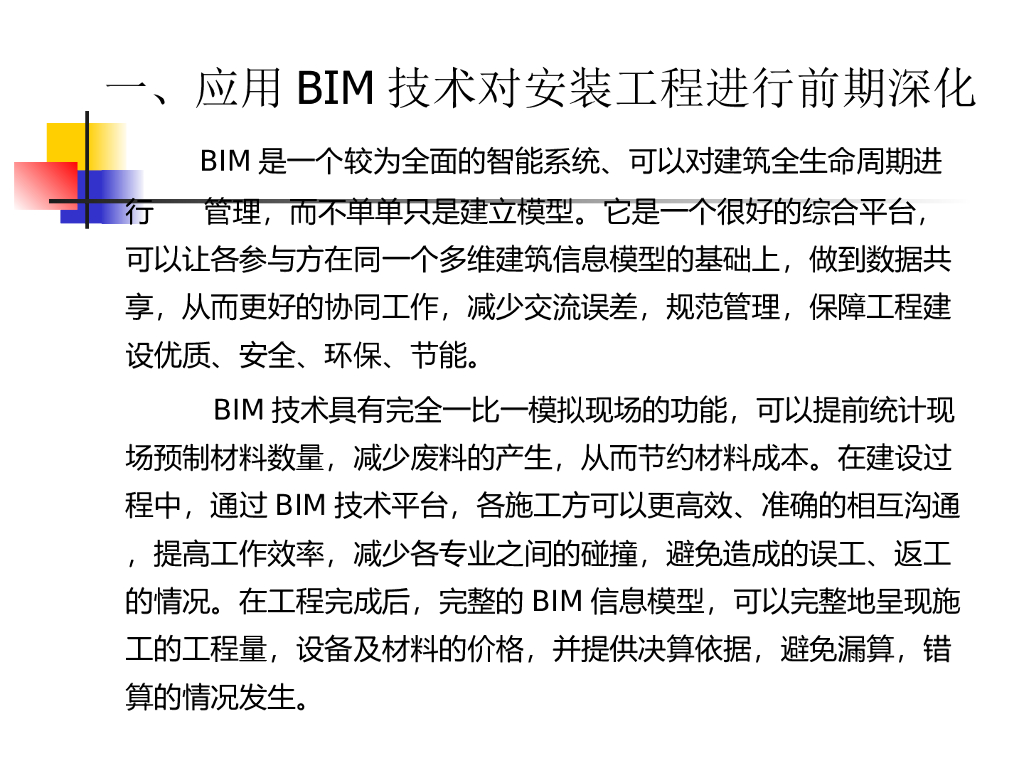 一、应用BIM技术对安装工程进行前期深化

BIM是一个较为全面的智能系统、可以对建筑全生命周期进行 管理，而不单单只是建立模型。它是一个很好的综合平台，可以让各参与方在同一个多维建筑信息模型的基础上，做到数据共享，从而更好的协同工作，减少交流误差，规范管理，保障工程建设优质、安全、环保、节能。

BIM技术具有完全一比一模拟现场的功能，可以提前统计现场预制材料数量，减少废料的产生，从而节约材料成本。在建设过程中，通过BIM技术平台，各施工方可以更高效、准确的相互沟通，提高工作效率，减少各专业之间的碰撞，避免造成的误工、返工的情况。在工程完成后，完整的BIM信息模型，可以完整地呈现施工的工程量，设备及材料的价格，并提供决算依据，避免漏算，错算的情况发生。